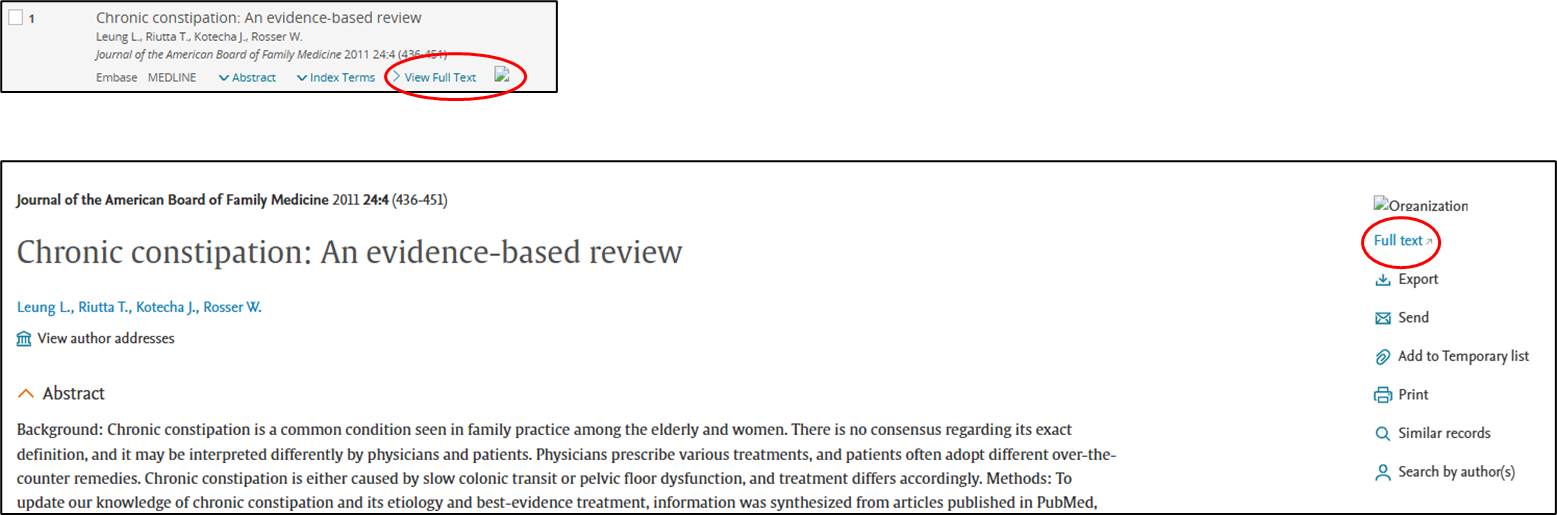 1

Chronic constipation: An evidence-based review

Leung L., Riutta T., Kotecha J., Rosser W.

Journal of the American Board of Family Medicine 2011 24:4 (436-451)

Embase MEDLINE Abstract Index Terms View Full Text

Journal of the American Board of Family Medicine 2011 24:4 (436-451)

Chronic constipation: An evidence-based review

Leung L., Riutta T., Kotecha J., Rosser W.

View author addresses

Abstract

Background: Chronic constipation is a common condition seen in family practice among the elderly and women. There is no consensus regarding its exact definition, and it may be interpreted differently by physicians and patients. Physicians prescribe various treatments, and patients often adopt different over-the-counter remedies. Chronic constipation is either caused by slow colonic transit or pelvic floor dysfunction, and treatment differs accordingly. Methods: To update our knowledge of chronic constipation and its etiology and best-evidence treatment, information was synthesized from articles published in PubMed,

Organization

Full text

Export

Send

Add to Temporary list

Print

Similar records

Search by author(s)